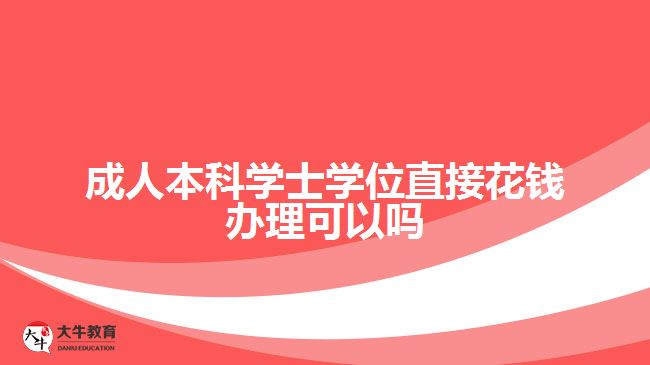 成人本科学士学位直接花钱办理可以吗

大牛
大牛教育
DANIU EDUCATION